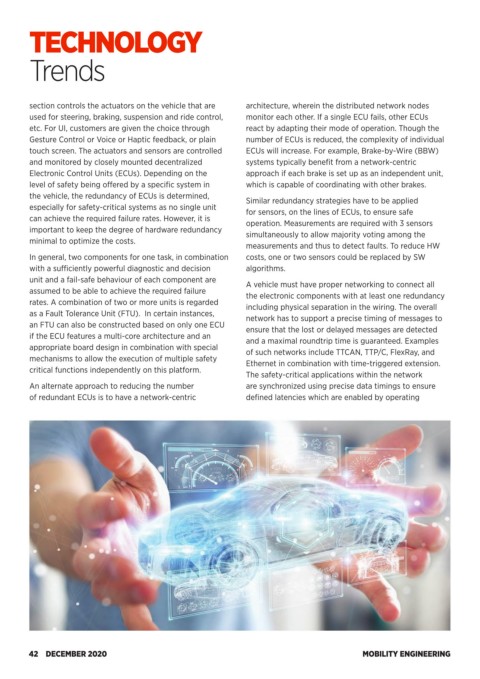 TECHNOLOGY
Trends

section controls the actuators on the vehicle that are used for steering, braking, suspension and ride control, etc. For UI, customers are given the choice through Gesture Control or Voice or Haptic feedback, or plain touch screen. The actuators and sensors are controlled and monitored by closely mounted decentralized Electronic Control Units (ECUs). Depending on the level of safety being offered by a specific system in the vehicle, the redundancy of ECUs is determined, especially for safety-critical systems as no single unit can achieve the required failure rates. However, it is important to keep the degree of hardware redundancy minimal to optimize the costs.

In general, two components for one task, in combination with a sufficiently powerful diagnostic and decision unit and a fail-safe behaviour of each component are assumed to be able to achieve the required failure rates. A combination of two or more units is regarded as a Fault Tolerance Unit (FTU). In certain instances, an FTU can also be constructed based on only one ECU if the ECU features a multi-core architecture and an appropriate board design in combination with special mechanisms to allow the execution of multiple safety critical functions independently on this platform.

An alternate approach to reducing the number of redundant ECUs is to have a network-centric architecture, wherein the distributed network nodes monitor each other. If a single ECU fails, other ECUs react by adapting their mode of operation. Though the number of ECUs is reduced, the complexity of individual ECUs will increase. For example, Brake-by-Wire (BBW) systems typically benefit from a network-centric approach if each brake is set up as an independent unit, which is capable of coordinating with other brakes.

Similar redundancy strategies have to be applied for sensors, on the lines of ECUs, to ensure safe operation. Measurements are required with 3 sensors simultaneously to allow majority voting among the measurements and thus to detect faults. To reduce HW costs, one or two sensors could be replaced by SW algorithms.

A vehicle must have proper networking to connect all the electronic components with at least one redundancy including physical separation in the wiring. The overall network has to support a precise timing of messages to ensure that the lost or delayed messages are detected and a maximal roundtrip time is guaranteed. Examples of such networks include TTCAN, TTP/C, FlexRay, and Ethernet in combination with time-triggered extension. The safety-critical applications within the network are synchronized using precise data timings to ensure defined latencies which are enabled by operating

42 DECEMBER 2020

MOBILITY ENGINEERING